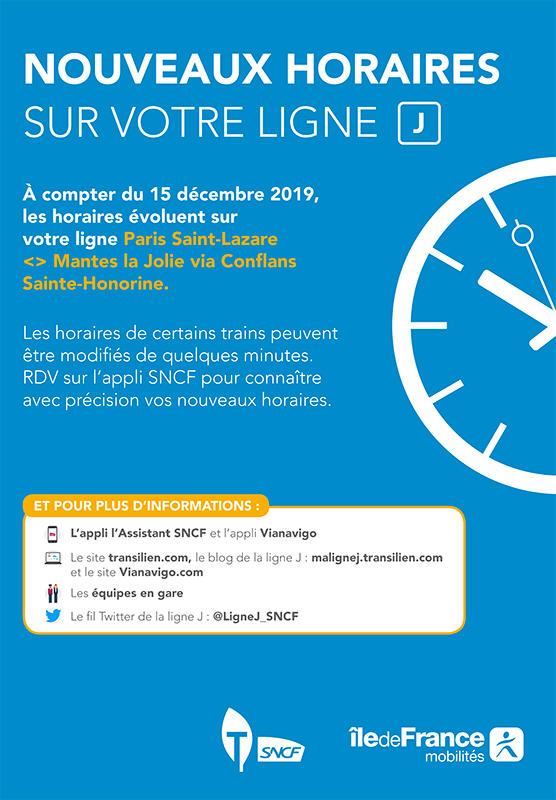 NOUVEAUX HORAIRES
SUR VOTRE LIGNE J

À compter du 15 décembre 2019, les horaires évoluent sur votre ligne Paris Saint-Lazare <> Mantes la Jolie via Conflans Sainte-Honorine.

Les horaires de certains trains peuvent être modifiés de quelques minutes. RDV sur l'appli SNCF pour connaître avec précision vos nouveaux horaires.

ET POUR PLUS D'INFORMATIONS :

L'appli l'Assistant SNCF et l'appli Vianavigo

Le site transilien.com, le blog de la ligne J : malignej.transilien.com et le site Vianavigo.com

Les équipes en gare

Le fil Twitter de la ligne J : @LigneJ_SNCF

T SNCF

îledeFrance mobilités